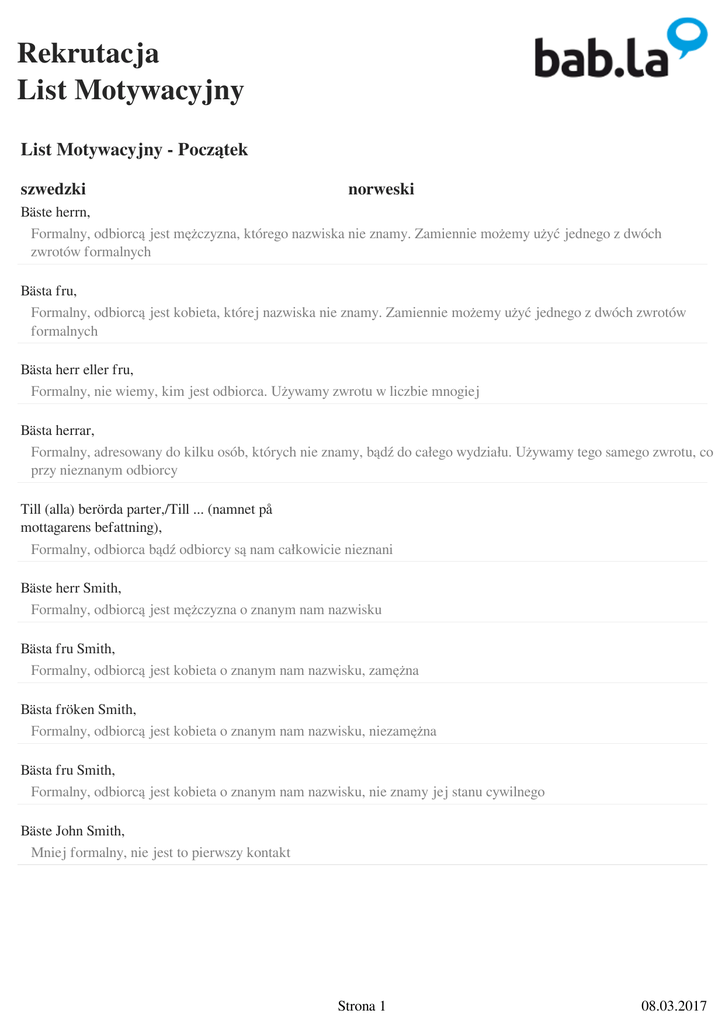 Rekrutacja
List Motywacyjny

bab.la

List Motywacyjny - Początek

szwedzki

norweski

Bäste herrn,

Formalny, odbiorcą jest mężczyzna, którego nazwiska nie znamy. Zamiennie możemy użyć jednego z dwóch zwrotów formalnych

Bästa fru,

Formalny, odbiorcą jest kobieta, której nazwiska nie znamy. Zamiennie możemy użyć jednego z dwóch zwrotów formalnych

Bästa herr eller fru,

Formalny, nie wiemy, kim jest odbiorca. Używamy zwrotu w liczbie mnogiej

Bästa herrar,

Formalny, adresowany do kilku osób, których nie znamy, bądź do całego wydziału. Używamy tego samego zwrotu, co przy nieznanym odbiorcy

Till (alla) berörda parter,/Till ... (namnet på mottagarens befattning),

Formalny, odbiorca bądź odbiorcy są nam całkowicie nieznani

Bäste herr Smith,

Formalny, odbiorcą jest mężczyzna o znanym nam nazwisku

Bästa fru Smith,

Formalny, odbiorcą jest kobieta o znanym nam nazwisku, zamężna

Bästa fröken Smith,

Formalny, odbiorcą jest kobieta o znanym nam nazwisku, niezamężna

Bästa fru Smith,

Formalny, odbiorcą jest kobieta o znanym nam nazwisku, nie znamy jej stanu cywilnego

Bäste John Smith,

Mniej formalny, nie jest to pierwszy kontakt

Strona 1

08.03.2017